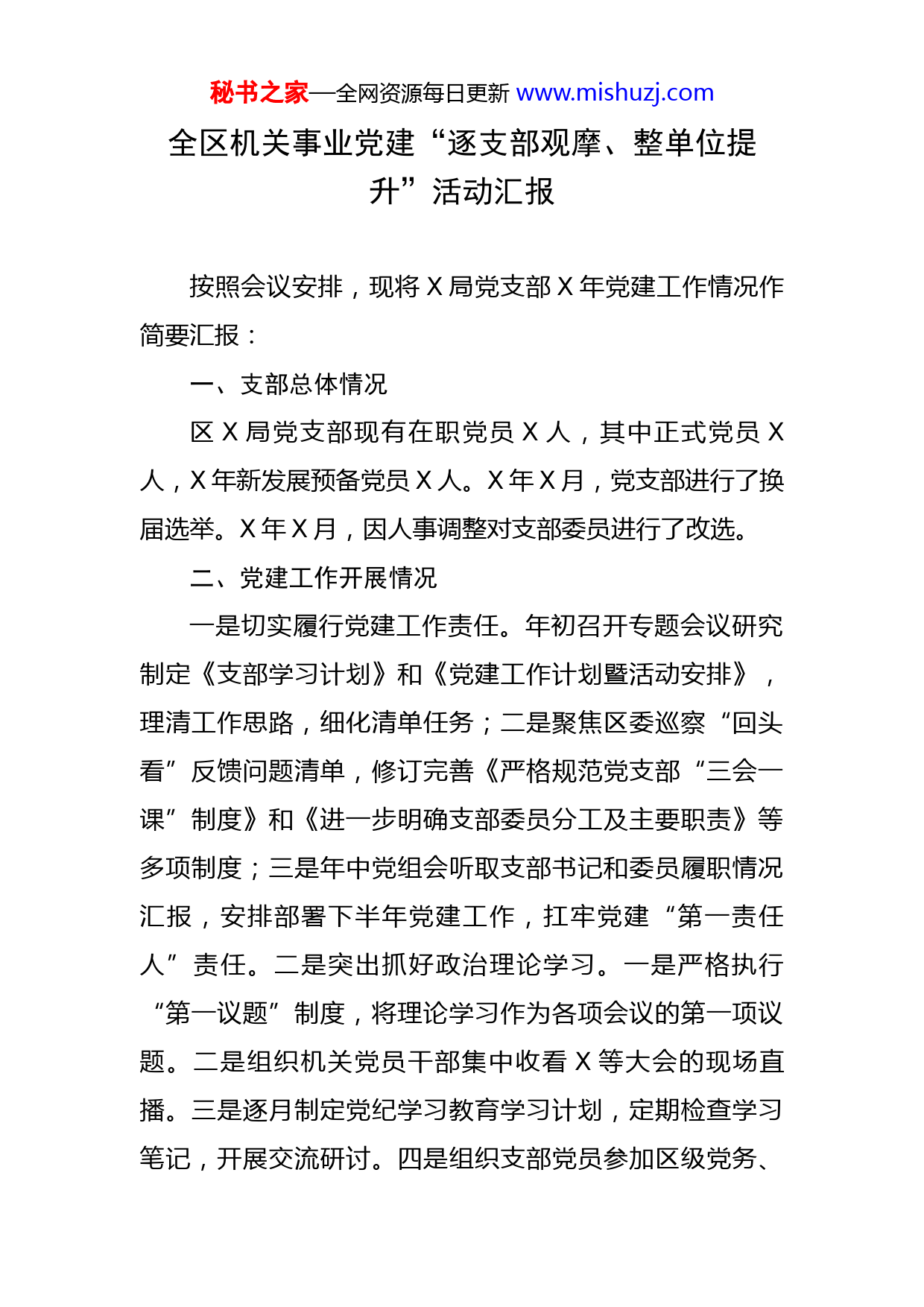 秘书之家—全网资源每日更新 www.mishuzj.com

全区机关事业党建“逐支部观摩、整单位提升”活动汇报

按照会议安排，现将 X 局党支部 X 年党建工作情况作简要汇报：

一、支部总体情况

区 X 局党支部现有在职党员 X 人，其中正式党员 X 人，X 年新发展预备党员 X 人。X 年 X 月，党支部进行了换届选举。X 年 X 月，因人事调整对支部委员进行了改选。

二、党建工作开展情况

一是切实履行党建工作责任。年初召开专题会议研究制定《支部学习计划》和《党建工作计划暨活动安排》，理清工作思路，细化清单任务；二是聚焦区委巡察“回头看”反馈问题清单，修订完善《严格规范党支部“三会一课”制度》和《进一步明确支部委员分工及主要职责》等多项制度；三是年中党组会听取支部书记和委员履职情况汇报，安排部署下半年党建工作，扛牢党建“第一责任人”责任。二是突出抓好政治理论学习。一是严格执行“第一议题”制度，将理论学习作为各项会议的第一项议题。二是组织机关党员干部集中收看 X 等大会的现场直播。三是逐月制定党纪学习教育学习计划，定期检查学习笔记，开展交流研讨。四是组织支部党员参加区级党务、